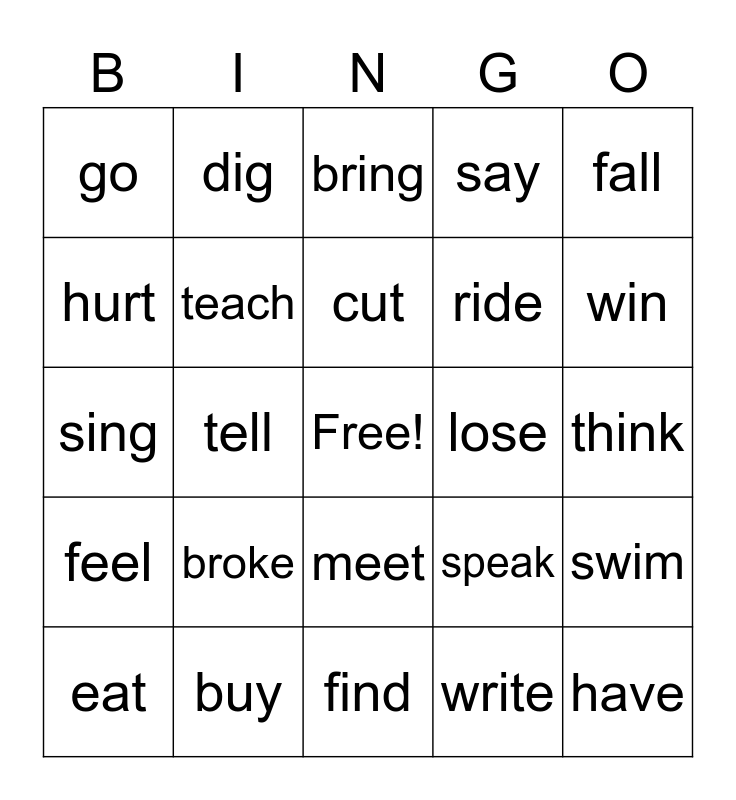 | B | I | N | G | O |
|---|---|---|---|---|
| go | dig | bring | say | fall |
| hurt | teach | cut | ride | win |
| sing | tell | Free! | lose | think |
| feel | broke | meet | speak | swim |
| eat | buy | find | write | have |